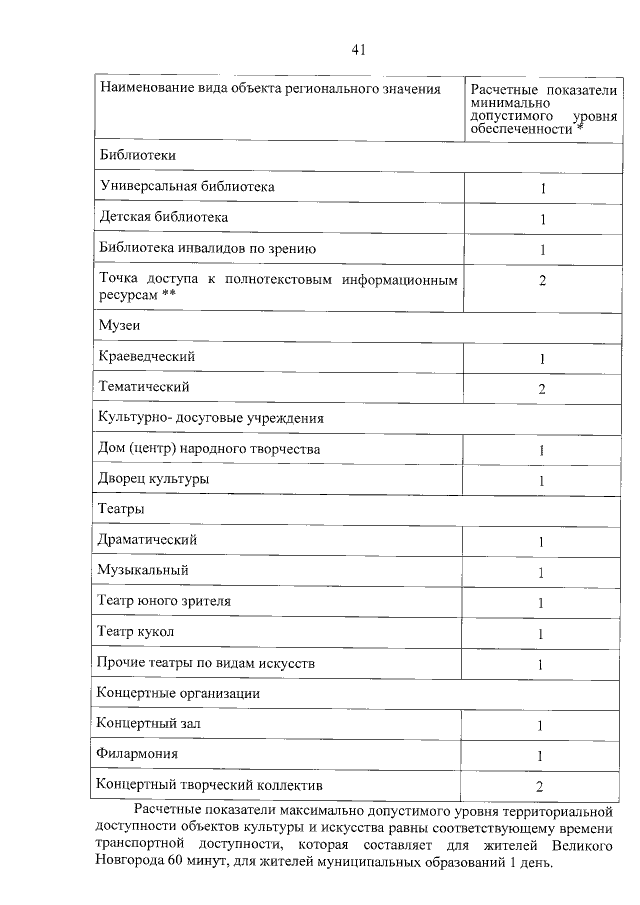 41

| Наименование вида объекта регионального значения | Расчетные показатели минимально допустимого уровня обеспеченности * |
|---|---|
| Библиотеки | |
| Универсальная библиотека | 1 |
| Детская библиотека | 1 |
| Библиотека инвалидов по зрению | 1 |
| Точка доступа к полнотекстовым информационным ресурсам ** | 2 |
| Музеи | |
| Краеведческий | 1 |
| Тематический | 2 |
| Культурно- досуговые учреждения | |
| Дом (центр) народного творчества | 1 |
| Дворец культуры | 1 |
| Театры | |
| Драматический | 1 |
| Музыкальный | 1 |
| Театр юного зрителя | 1 |
| Театр кукол | 1 |
| Прочие театры по видам искусств | 1 |
| Концертные организации | |
| Концертный зал | 1 |
| Филармония | 1 |
| Концертный творческий коллектив | 2 |

Расчетные показатели максимально допустимого уровня территориальной доступности объектов культуры и искусства равны соответствующему времени транспортной доступности, которая составляет для жителей Великого Новгорода 60 минут, для жителей муниципальных образований 1 день.